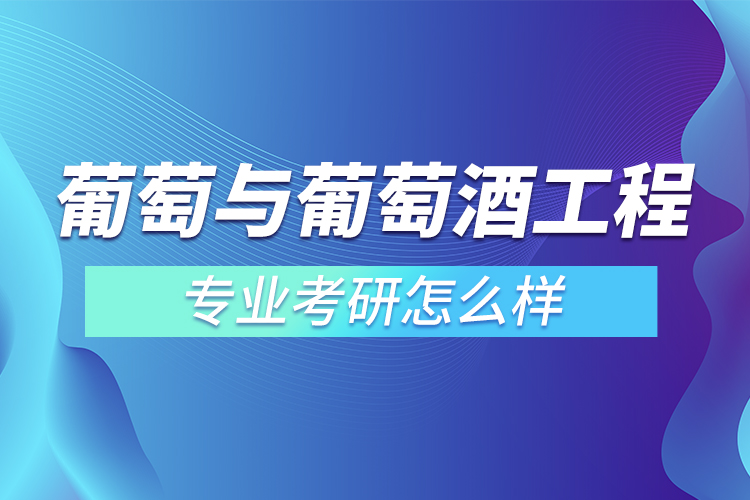 葡萄与葡萄酒工程

专业考研怎么样